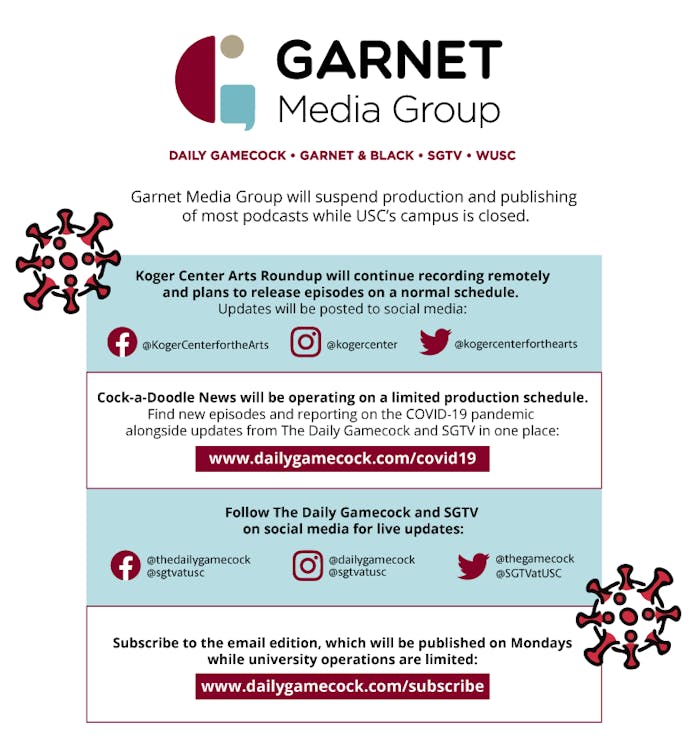 GARNET
Media Group

DAILY GAMECOCK • GARNET & BLACK • SGTV • WUSC

Garnet Media Group will suspend production and publishing of most podcasts while USC's campus is closed.

Koger Center Arts Roundup will continue recording remotely and plans to release episodes on a normal schedule.
Updates will be posted to social media:

@KogerCenterfortheArts @kogercenter @kogercenterforthearts

Cock-a-Doodle News will be operating on a limited production schedule.
Find new episodes and reporting on the COVID-19 pandemic alongside updates from The Daily Gamecock and SGTV in one place:

www.dailygamecock.com/covid19

Follow The Daily Gamecock and SGTV on social media for live updates:

@thedailygamecock
@sgtvatusc

@dailygamecock
@sgtvatusc

@thegamecock
@SGTVatUSC

Subscribe to the email edition, which will be published on Mondays while university operations are limited:

www.dailygamecock.com/subscribe